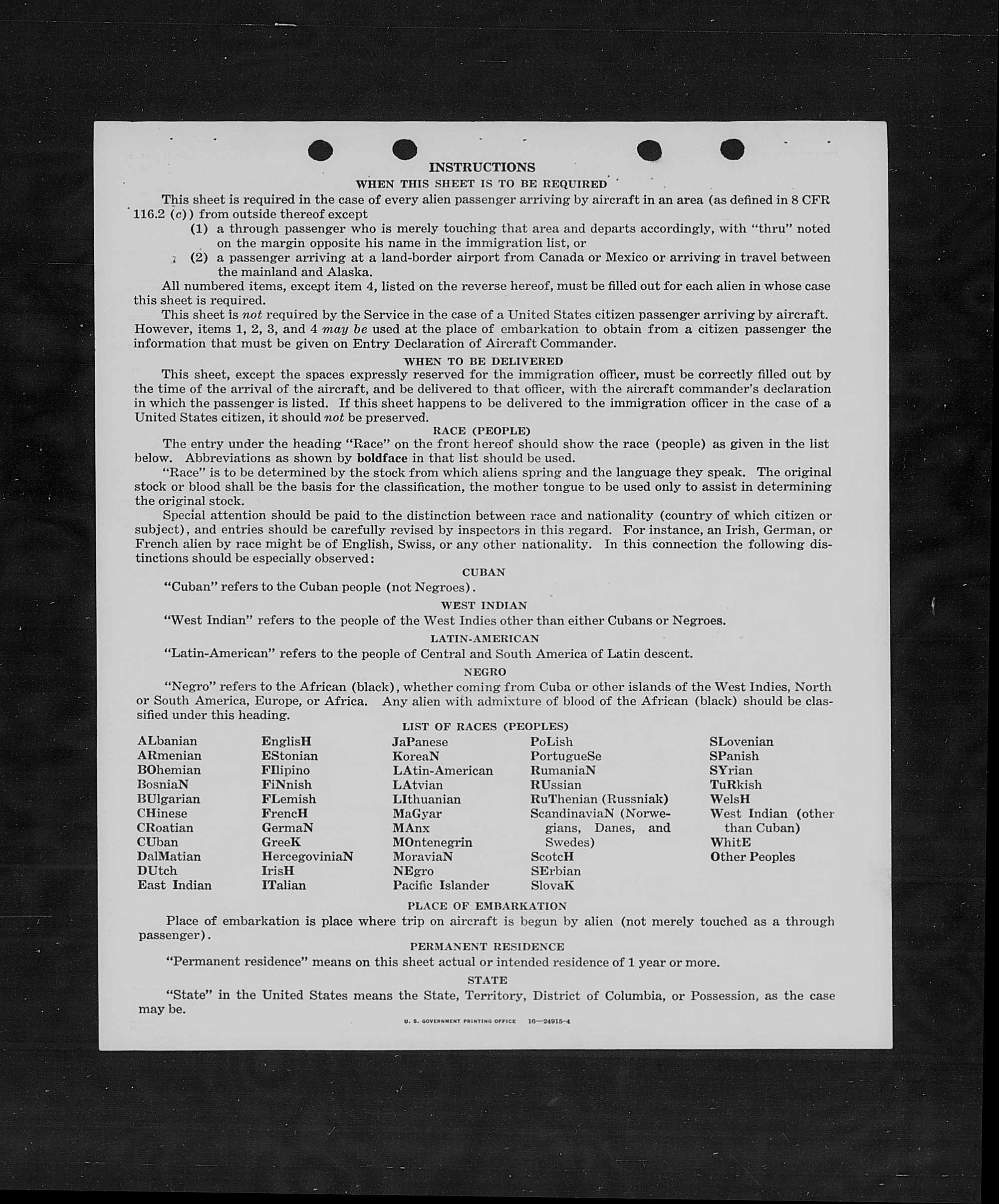 INSTRUCTIONS

WHEN THIS SHEET IS TO BE REQUIRED

This sheet is required in the case of every alien passenger arriving by aircraft in an area (as defined in 8 CFR 116.2 (c)) from outside thereof except

(1) a through passenger who is merely touching that area and departs accordingly, with "thru" noted on the margin opposite his name in the immigration list, or

(2) a passenger arriving at a land-border airport from Canada or Mexico or arriving in travel between the mainland and Alaska.

All numbered items, except item 4, listed on the reverse hereof, must be filled out for each alien in whose case this sheet is required.

This sheet is not required by the Service in the case of a United States citizen passenger arriving by aircraft. However, items 1, 2, 3, and 4 may be used at the place of embarkation to obtain from a citizen passenger the information that must be given on Entry Declaration of Aircraft Commander.

WHEN TO BE DELIVERED

This sheet, except the spaces expressly reserved for the immigration officer, must be correctly filled out by the time of the arrival of the aircraft, and be delivered to that officer, with the aircraft commander's declaration in which the passenger is listed. If this sheet happens to be delivered to the immigration officer in the case of a United States citizen, it should not be preserved.

RACE (PEOPLE)

The entry under the heading "Race" on the front hereof should show the race (people) as given in the list below. Abbreviations as shown by boldface in that list should be used.

"Race" is to be determined by the stock from which aliens spring and the language they speak. The original stock or blood shall be the basis for the classification, the mother tongue to be used only to assist in determining the original stock.

Special attention should be paid to the distinction between race and nationality (country of which citizen or subject), and entries should be carefully revised by inspectors in this regard. For instance, an Irish, German, or French alien by race might be of English, Swiss, or any other nationality. In this connection the following distinctions should be especially observed:

CUBAN

"Cuban" refers to the Cuban people (not Negroes).

WEST INDIAN

"West Indian" refers to the people of the West Indies other than either Cubans or Negroes.

LATIN-AMERICAN

"Latin-American" refers to the people of Central and South America of Latin descent.

NEGRO

"Negro" refers to the African (black), whether coming from Cuba or other islands of the West Indies, North or South America, Europe, or Africa. Any alien with admixture of blood of the African (black) should be classified under this heading.

LIST OF RACES (PEOPLES)

ALbanian
ARmenian
BOhemian
BosniaN
BUlgarian
CHinese
CRoatian
CUban
DalMatian
DUtch
East Indian

EnglisH
EStonian
FIlipino
FiNnish
FLemish
FrencH
GermaN
GreeK
HercegoviniaN
IrisH
ITalian

JaPanese
KoreaN
LAtin-American
LAtvian
LIthuanian
MaGyar
MAnx
MOntenegrin
MoraviaN
NEgro
Pacific Islander

PoLish
PortugueSe
RumaniaN
RUssian
RuThenian (Russniak)
ScandinaviaN (Norwegians, Danes, and Swedes)
ScotcH
SErbian
SlovaK

SLovenian
SPanish
SYrian
TuRkish
WelsH
West Indian (other than Cuban)
WhitE
Other Peoples

PLACE OF EMBARKATION

Place of embarkation is place where trip on aircraft is begun by alien (not merely touched as a through passenger).

PERMANENT RESIDENCE

"Permanent residence" means on this sheet actual or intended residence of 1 year or more.

STATE

"State" in the United States means the State, Territory, District of Columbia, or Possession, as the case may be.

U. S. GOVERNMENT PRINTING OFFICE 16—24915-4